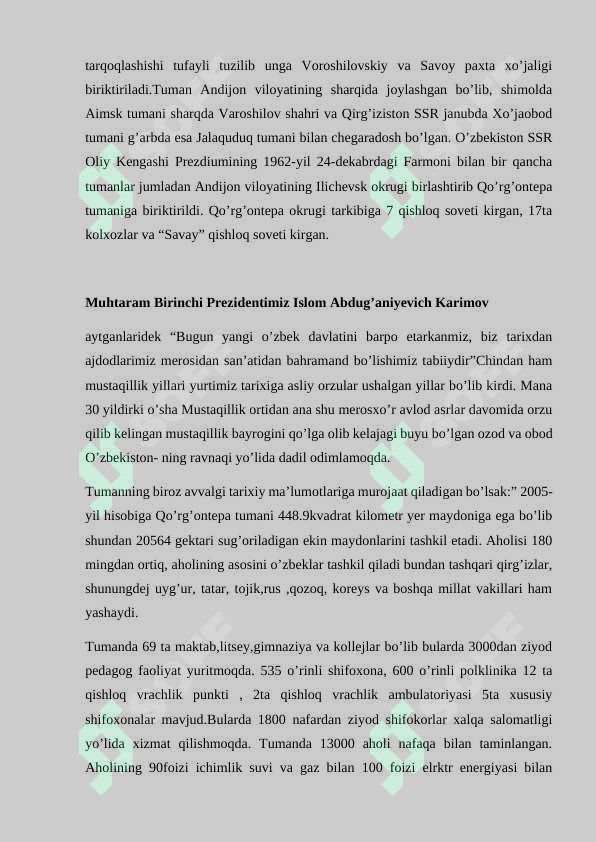 tarqoqlashishi tufayli tuzilib unga Voroshilovskiy va Savoy paxta xo’jaligi biriktiriladi.Tuman Andijon viloyatining sharqida joylashgan bo’lib, shimolda Aimsk tumani sharqda Varoshilov shahri va Qirg’iziston SSR janubda Xo’jaobod tumani g’arbda esa Jalaquduq tumani bilan chegaradosh bo’lgan. O’zbekiston SSR Oliy Kengashi Prezdiumining 1962-yil 24-dekabrdagi Farmoni bilan bir qancha tumanlar jumladan Andijon viloyatining Ilichevsk okrugi birlashtirib Qo’rg’ontepa tumaniga biriktirildi. Qo’rg’ontepa okrugi tarkibiga 7 qishloq soveti kirgan, 17ta kolxozlar va “Savay” qishloq soveti kirgan.

Muhtaram Birinchi Prezidentimiz Islom Abdug’aniyevich Karimov

aytganlaridek “Bugun yangi o’zbek davlatini barpo etarkanmiz, biz tarixdan ajdodlarimiz merosidan san’atidan bahramand bo’lishimiz tabiiydir”Chindan ham mustaqillik yillari yurtimiz tarixiga asliy orzular ushalgan yillar bo’lib kirdi. Mana 30 yildirki o’sha Mustaqillik ortidan ana shu merosxo’r avlod asrlar davomida orzu qilib kelingan mustaqillik bayrogini qo’lga olib kelajagi buyu bo’lgan ozod va obod O’zbekiston- ning ravnaqi yo’lida dadil odimlamoqda.

Tumanning biroz avvalgi tarixiy ma’lumotlariga murojaat qiladigan bo’lsak:” 2005-yil hisobiga Qo’rg’ontepa tumani 448.9kvadrat kilometr yer maydoniga ega bo’lib shundan 20564 gektari sug’oriladigan ekin maydonlarini tashkil etadi. Aholisi 180 mingdan ortiq, aholining asosini o’zbeklar tashkil qiladi bundan tashqari qirg’izlar, shunungdej uyg’ur, tatar, tojik,rus ,qozoq, koreys va boshqa millat vakillari ham yashaydi.

Tumanda 69 ta maktab,litsey,gimnaziya va kollejlar bo’lib bularda 3000dan ziyod pedagog faoliyat yuritmoqda. 535 o’rinli shifoxona, 600 o’rinli polklinika 12 ta qishloq vrachlik punkti , 2ta qishloq vrachlik ambulatoriyasi 5ta xususiy shifoxonalar mavjud.Bularda 1800 nafardan ziyod shifokorlar xalqa salomatligi yo’lida xizmat qilishmoqda. Tumanda 13000 aholi nafaqa bilan taminlangan. Aholining 90foizi ichimlik suvi va gaz bilan 100 foizi elrktr energiyasi bilan